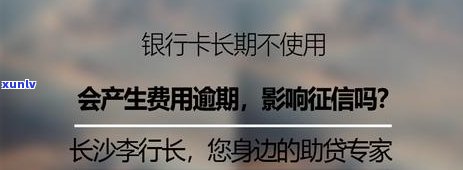 银行卡长期不使用

xunlv

会产生费用逾期，影响征信吗？

长沙李行长，您身边的助贷专家